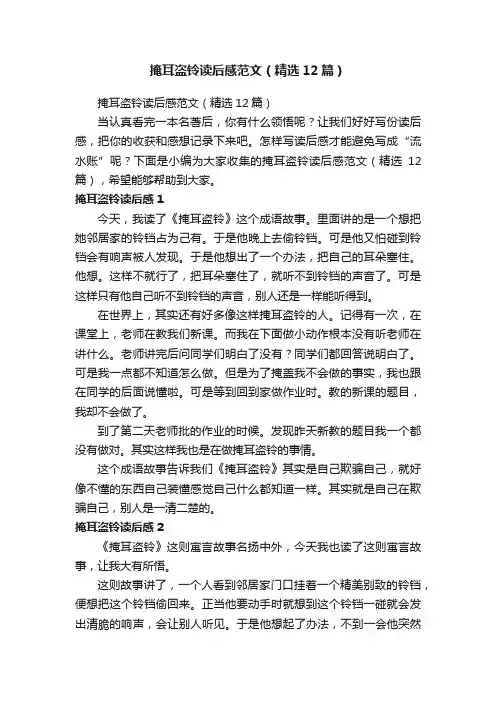 掩耳盗铃读后感范文（精选12篇）

掩耳盗铃读后感范文（精选12篇）

当认真看完一本名著后，你有什么领悟呢？让我们好好写份读后感，把你的收获和感想记录下来吧。怎样写读后感才能避免写成“流水账”呢？下面是小编为大家收集的掩耳盗铃读后感范文（精选12篇），希望能够帮助到大家。

掩耳盗铃读后感1

今天，我读了《掩耳盗铃》这个成语故事。里面讲的是一个想把她邻居家的铃铛占为己有。于是他晚上去偷铃铛。可是他又怕碰到铃铛会有响声被人发现。于是他想出了一个办法，把自己的耳朵塞住。他想。这样不就行了，把耳朵塞住了，就听不到铃铛的声音了。可是这样只有他自己听不到铃铛的声音，别人还是一样能听得到。

在世界上，其实还有好多像这样掩耳盗铃的人。记得有一次，在课堂上，老师在教我们新课。而我在下面做小动作根本没有听老师在讲什么。老师讲完后问同学们明白了没有？同学们都回答说明白了。可是我一点都不知道怎么做。但是为了掩盖我不会做的事实，我也跟在同学的后面说懂啦。可是等到回到家做作业时。教的新课的题目，我却不会做了。

到了第二天老师批的作业的时候。发现昨天新教的题目我一个都没有做对。其实这样我也是在做掩耳盗铃的事情。

这个成语故事告诉我们《掩耳盗铃》其实是自己欺骗自己，就好像不懂的东西自己装懂感觉自己什么都知道一样。其实就是自己在欺骗自己，别人是一清二楚的。

掩耳盗铃读后感2

《掩耳盗铃》这则寓言故事名扬中外，今天我也读了这则寓言故事，让我大有所悟。

这则故事讲了，一个人看到邻居家门口挂着一个精美别致的铃铛，便想把这个铃铛偷回来。正当他要动手时就想到这个铃铛一碰就会发出清脆的响声，会让别人听见。于是他想起了办法，不到一会他突然